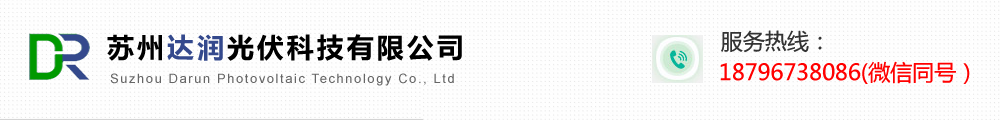 DR

苏州达润光伏科技有限公司

Suzhou Darun Photovoltaic Technology Co., Ltd

服务热线：

18796738086(微信同号 )